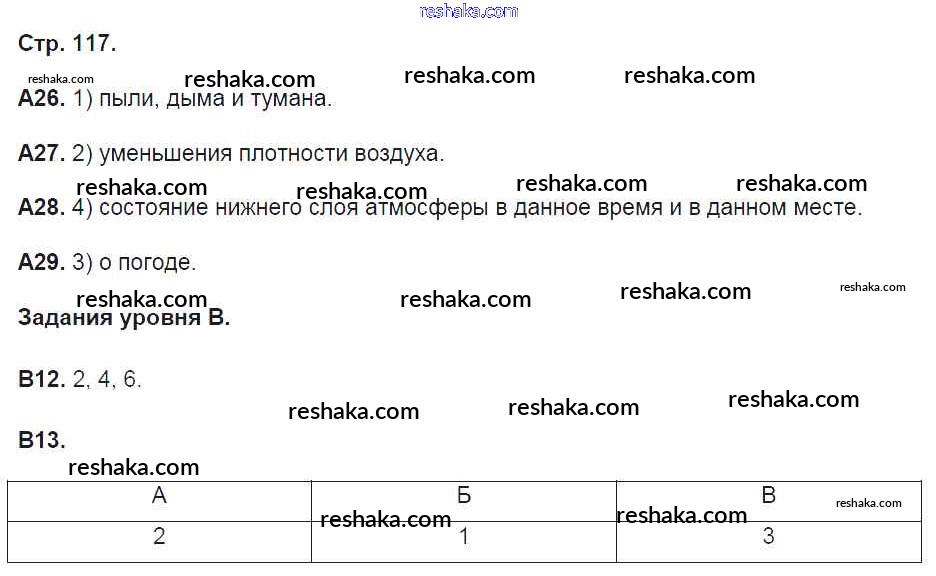 reshaka.com

Стр. 117.

reshaka.com reshaka.com reshaka.com reshaka.com

А26. 1) пыли, дыма и тумана.

А27. 2) уменьшения плотности воздуха.

reshaka.com reshaka.com reshaka.com reshaka.com

А28. 4) состояние нижнего слоя атмосферы в данное время и в данном месте.

А29. 3) о погоде.

reshaka.com reshaka.com reshaka.com reshaka.com

Задания уровня В.

В12. 2, 4, 6.

reshaka.com reshaka.com reshaka.com

В13.

reshaka.com

| А | Б | В |
|---|---|---|
| 2 | 1 | 3 |

reshaka.com reshaka.com reshaka.com